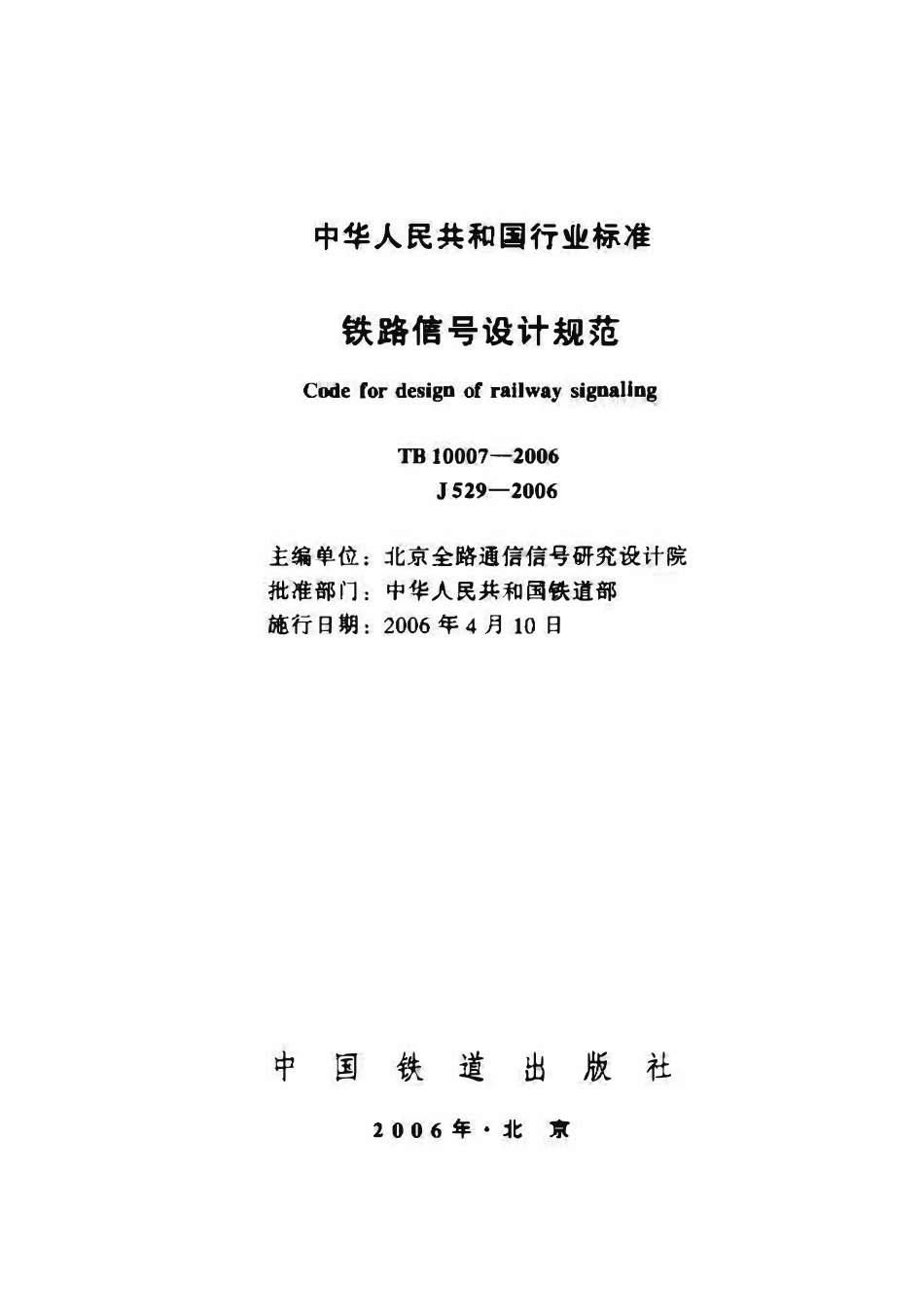 中华人民共和国行业标准

铁路信号设计规范

Code for design of railway signaling

TB 10007—2006
J 529—2006

主编单位：北京全路通信信号研究设计院
批准部门：中华人民共和国铁道部
施行日期：2006 年 4 月 10 日

中 国 铁 道 出 版 社

2006 年 · 北 京